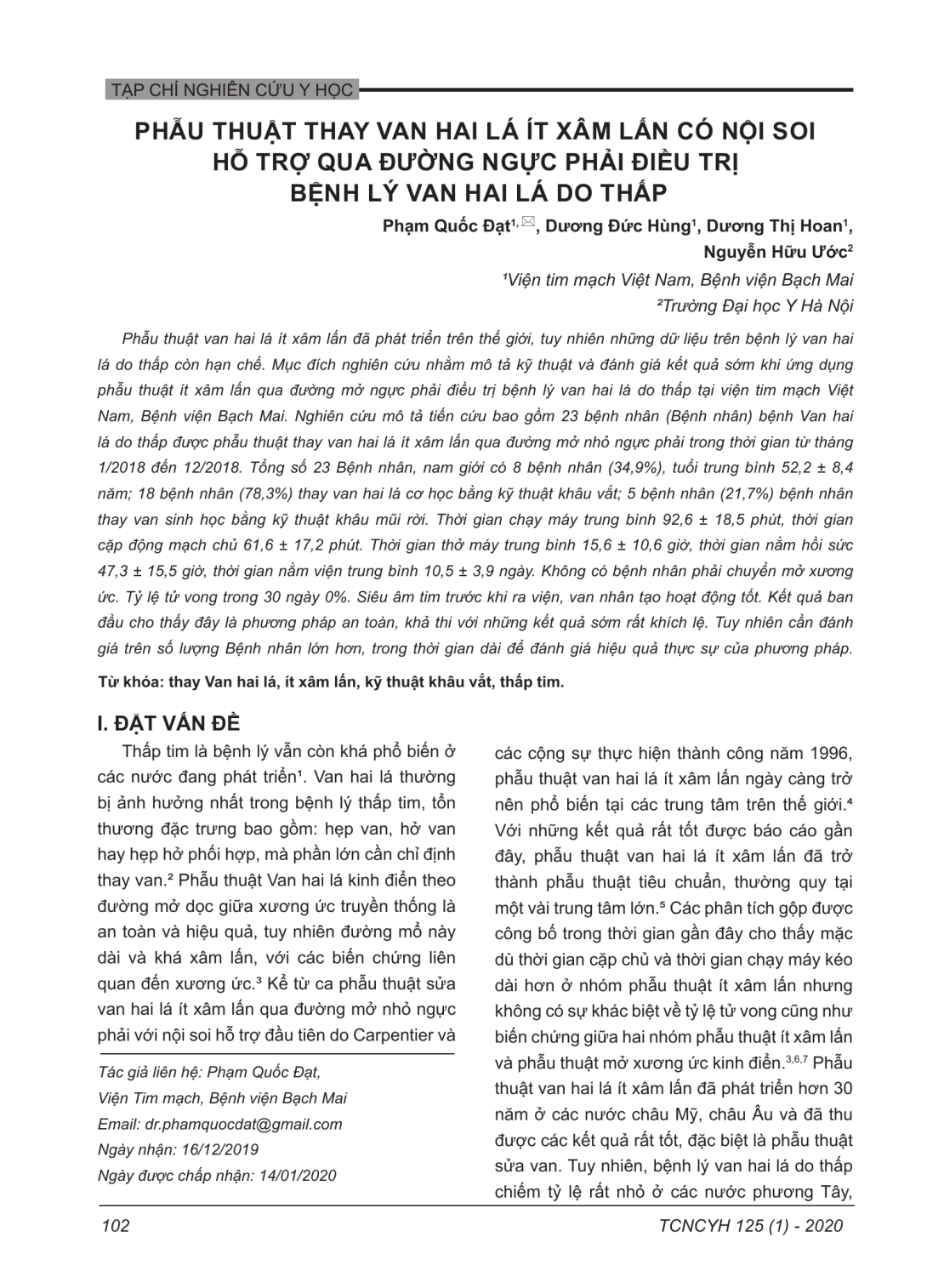 TẠP CHÍ NGHIÊN CỨU Y HỌC

PHẪU THUẬT THAY VAN HAI LÁ ÍT XÂM LẤN CÓ NỘI SOI HỖ TRỢ QUA ĐƯỜNG NGỰC PHẢI ĐIỀU TRỊ BỆNH LÝ VAN HAI LÁ DO THẤP

Phạm Quốc Đạt$^{1,✉}$, Dương Đức Hùng$^1$, Dương Thị Hoan$^1$, Nguyễn Hữu Ước$^2$

$^1$Viện tim mạch Việt Nam, Bệnh viện Bạch Mai

$^2$Trường Đại học Y Hà Nội

Phẫu thuật van hai lá ít xâm lấn đã phát triển trên thế giới, tuy nhiên những dữ liệu trên bệnh lý van hai lá do thấp còn hạn chế. Mục đích nghiên cứu nhằm mô tả kỹ thuật và đánh giá kết quả sớm khi ứng dụng phẫu thuật ít xâm lấn qua đường mở ngực phải điều trị bệnh lý van hai lá do thấp tại viện tim mạch Việt Nam, Bệnh viện Bạch Mai. Nghiên cứu mô tả tiến cứu bao gồm 23 bệnh nhân (Bệnh nhân) bệnh Van hai lá do thấp được phẫu thuật thay van hai lá ít xâm lấn qua đường mở nhỏ ngực phải trong thời gian từ tháng 1/2018 đến 12/2018. Tổng số 23 Bệnh nhân, nam giới có 8 bệnh nhân (34,9%), tuổi trung bình 52,2 ± 8,4 năm; 18 bệnh nhân (78,3%) thay van hai lá cơ học bằng kỹ thuật khâu vắt; 5 bệnh nhân (21,7%) bệnh nhân thay van sinh học bằng kỹ thuật khâu mũi rời. Thời gian chạy máy trung bình 92,6 ± 18,5 phút, thời gian cặp động mạch chủ 61,6 ± 17,2 phút. Thời gian thở máy trung bình 15,6 ± 10,6 giờ, thời gian nằm hồi sức 47,3 ± 15,5 giờ, thời gian nằm viện trung bình 10,5 ± 3,9 ngày. Không có bệnh nhân phải chuyển mở xương ức. Tỷ lệ tử vong trong 30 ngày 0%. Siêu âm tim trước khi ra viện, van nhân tạo hoạt động tốt. Kết quả ban đầu cho thấy đây là phương pháp an toàn, khả thi với những kết quả sớm rất khích lệ. Tuy nhiên cần đánh giá trên số lượng Bệnh nhân lớn hơn, trong thời gian dài để đánh giá hiệu quả thực sự của phương pháp.

Từ khóa: thay Van hai lá, ít xâm lấn, kỹ thuật khâu vắt, thấp tim.

I. ĐẶT VẤN ĐỀ

Thấp tim là bệnh lý vẫn còn khá phổ biến ở các nước đang phát triển$^1$. Van hai lá thường bị ảnh hưởng nhất trong bệnh lý thấp tim, tổn thương đặc trưng bao gồm: hẹp van, hở van hay hẹp hở phối hợp, mà phần lớn cần chỉ định thay van.$^2$ Phẫu thuật Van hai lá kinh điển theo đường mở dọc giữa xương ức truyền thống là an toàn và hiệu quả, tuy nhiên đường mổ này dài và khá xâm lấn, với các biến chứng liên quan đến xương ức.$^3$ Kể từ ca phẫu thuật sửa van hai lá ít xâm lấn qua đường mở nhỏ ngực phải với nội soi hỗ trợ đầu tiên do Carpentier và

Tác giả liên hệ: Phạm Quốc Đạt,
Viện Tim mạch, Bệnh viện Bạch Mai
Email: dr.phamquocdat@gmail.com
Ngày nhận: 16/12/2019
Ngày được chấp nhận: 14/01/2020

các cộng sự thực hiện thành công năm 1996, phẫu thuật van hai lá ít xâm lấn ngày càng trở nên phổ biến tại các trung tâm trên thế giới.$^4$ Với những kết quả rất tốt được báo cáo gần đây, phẫu thuật van hai lá ít xâm lấn đã trở thành phẫu thuật tiêu chuẩn, thường quy tại một vài trung tâm lớn.$^5$ Các phân tích gộp được công bố trong thời gian gần đây cho thấy mặc dù thời gian cặp chủ và thời gian chạy máy kéo dài hơn ở nhóm phẫu thuật ít xâm lấn nhưng không có sự khác biệt về tỷ lệ tử vong cũng như biến chứng giữa hai nhóm phẫu thuật ít xâm lấn và phẫu thuật mở xương ức kinh điển.$^{3,6,7}$ Phẫu thuật van hai lá ít xâm lấn đã phát triển hơn 30 năm ở các nước châu Mỹ, châu Âu và đã thu được các kết quả rất tốt, đặc biệt là phẫu thuật sửa van. Tuy nhiên, bệnh lý van hai lá do thấp chiếm tỷ lệ rất nhỏ ở các nước phương Tây,

102

TCNCYH 125 (1) - 2020